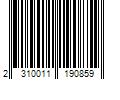 2 310011 190859